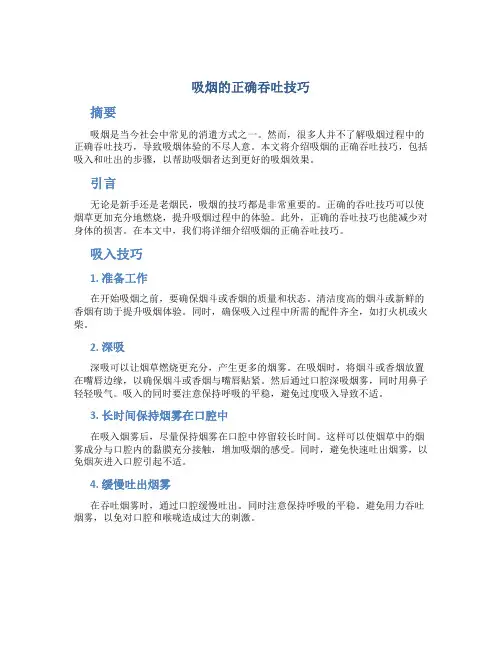 吸烟的正确吞吐技巧

摘要

吸烟是当今社会中常见的消遣方式之一。然而，很多人并不了解吸烟过程中的正确吞吐技巧，导致吸烟体验的不尽人意。本文将介绍吸烟的正确吞吐技巧，包括吸入和吐出的步骤，以帮助吸烟者达到更好的吸烟效果。

引言

无论是新手还是老烟民，吸烟的技巧都是非常重要的。正确的吞吐技巧可以使烟草更加充分地燃烧，提升吸烟过程中的体验。此外，正确的吞吐技巧也能减少对身体的损害。在本文中，我们将详细介绍吸烟的正确吞吐技巧。

吸入技巧

1. 准备工作

在开始吸烟之前，要确保烟斗或香烟的质量和状态。清洁度高的烟斗或新鲜的香烟有助于提升吸烟体验。同时，确保吸入过程中所需的配件齐全，如打火机或火柴。

2. 深吸

深吸可以让烟草燃烧更充分，产生更多的烟雾。在吸烟时，将烟斗或香烟放置在嘴唇边缘，以确保烟斗或香烟与嘴唇贴紧。然后通过口腔深吸烟雾，同时用鼻子轻轻吸气。吸入的同时要注意保持呼吸的平稳，避免过度吸入导致不适。

3. 长时间保持烟雾在口腔中

在吸入烟雾后，尽量保持烟雾在口腔中停留较长时间。这样可以使烟草中的烟雾成分与口腔内的黏膜充分接触，增加吸烟的感受。同时，避免快速吐出烟雾，以免烟灰进入口腔引起不适。

4. 缓慢吐出烟雾

在吞吐烟雾时，通过口腔缓慢吐出。同时注意保持呼吸的平稳，避免用力吞吐烟雾，以免对口腔和喉咙造成过大的刺激。